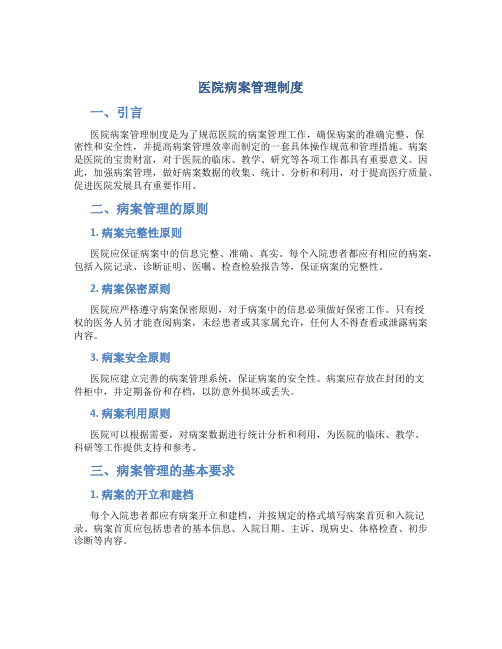 医院病案管理制度

一、引言

医院病案管理制度是为了规范医院的病案管理工作，确保病案的准确完整、保密性和安全性，并提高病案管理效率而制定的一套具体操作规范和管理措施。病案是医院的宝贵财富，对于医院的临床、教学、研究等各项工作都具有重要意义。因此，加强病案管理，做好病案数据的收集、统计、分析和利用，对于提高医疗质量、促进医院发展具有重要作用。

二、病案管理的原则

1. 病案完整性原则

医院应保证病案中的信息完整、准确、真实。每个入院患者都应有相应的病案，包括入院记录、诊断证明、医嘱、检查检验报告等，保证病案的完整性。

2. 病案保密原则

医院应严格遵守病案保密原则，对于病案中的信息必须做好保密工作。只有授权的医务人员才能查阅病案，未经患者或其家属允许，任何人不得查看或泄露病案内容。

3. 病案安全原则

医院应建立完善的病案管理系统，保证病案的安全性。病案应存放在封闭的文件柜中，并定期备份和存档，以防意外损坏或丢失。

4. 病案利用原则

医院可以根据需要，对病案数据进行统计分析和利用，为医院的临床、教学、科研等工作提供支持和参考。

三、病案管理的基本要求

1. 病案的开立和建档

每个入院患者都应有病案开立和建档，并按规定的格式填写病案首页和入院记录。病案首页应包括患者的基本信息、入院日期、主诉、现病史、体格检查、初步诊断等内容。